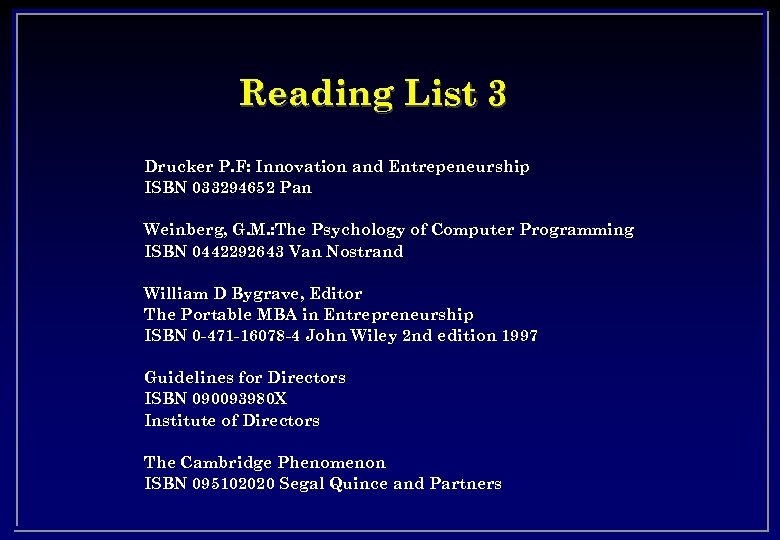 Reading List 3

Drucker P.F: Innovation and Entrepeneurship
ISBN 033294652 Pan

Weinberg, G.M.:The Psychology of Computer Programming
ISBN 0442292643 Van Nostrand

William D Bygrave, Editor
The Portable MBA in Entrepreneurship
ISBN 0-471-16078-4 John Wiley 2nd edition 1997

Guidelines for Directors
ISBN 090093980X
Institute of Directors

The Cambridge Phenomenon
ISBN 095102020 Segal Quince and Partners